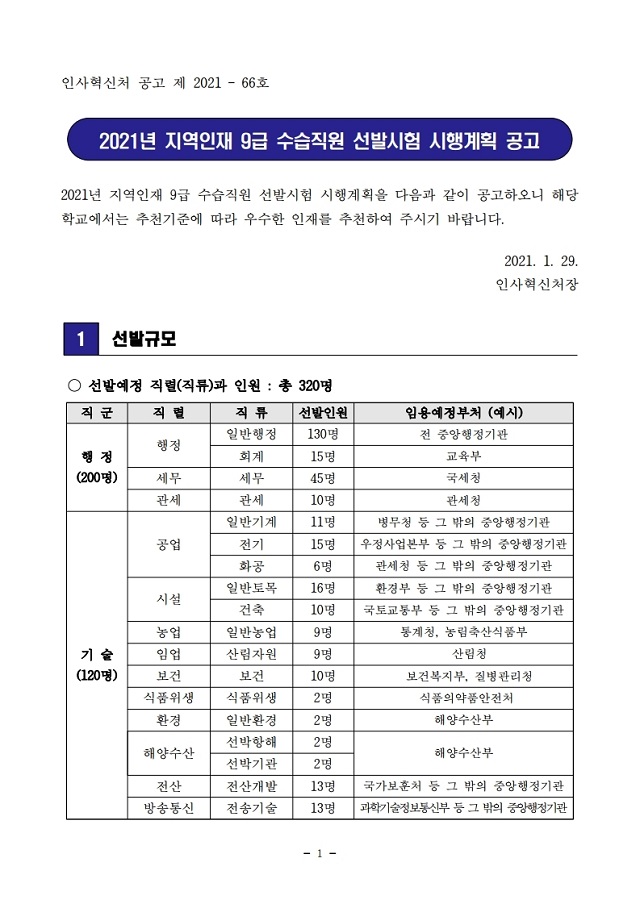 인사혁신처 공고 제 2021 - 66호

2021년 지역인재 9급 수습직원 선발시험 시행계획 공고

2021년 지역인재 9급 수습직원 선발시험 시행계획을 다음과 같이 공고하오니 해당 학교에서는 추천기준에 따라 우수한 인재를 추천하여 주시기 바랍니다.

2021. 1. 29.
인사혁신처장

1 선발규모

○ 선발예정 직렬(직류)과 인원 : 총 320명

| 직 군 | 직 렬 | 직 류 | 선발인원 | 임용예정부처 (예시) |
|---|---|---|---|---|
| 행 정 (200명) | 행정 | 일반행정 | 130명 | 전 중앙행정기관 |
| | | 회계 | 15명 | 교육부 |
| | 세무 | 세무 | 45명 | 국세청 |
| | 관세 | 관세 | 10명 | 관세청 |
| 기 술 (120명) | 공업 | 일반기계 | 11명 | 병무청 등 그 밖의 중앙행정기관 |
| | | 전기 | 15명 | 우정사업본부 등 그 밖의 중앙행정기관 |
| | | 화공 | 6명 | 관세청 등 그 밖의 중앙행정기관 |
| | 시설 | 일반토목 | 16명 | 환경부 등 그 밖의 중앙행정기관 |
| | | 건축 | 10명 | 국토교통부 등 그 밖의 중앙행정기관 |
| | 농업 | 일반농업 | 9명 | 통계청, 농림축산식품부 |
| | 임업 | 산림자원 | 9명 | 산림청 |
| | 보건 | 보건 | 10명 | 보건복지부, 질병관리청 |
| | 식품위생 | 식품위생 | 2명 | 식품의약품안전처 |
| | 환경 | 일반환경 | 2명 | 해양수산부 |
| | 해양수산 | 선박항해 | 2명 | 해양수산부 |
| | | 선박기관 | 2명 | |
| | 전산 | 전산개발 | 13명 | 국가보훈처 등 그 밖의 중앙행정기관 |
| | 방송통신 | 전송기술 | 13명 | 과학기술정보통신부 등 그 밖의 중앙행정기관 |

- 1 -